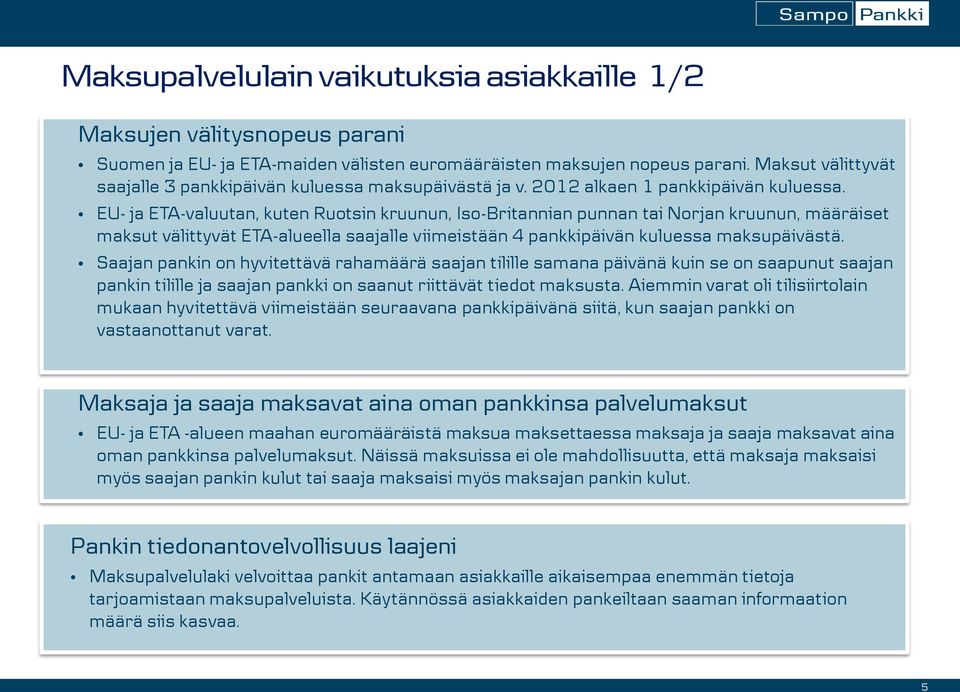 Sampo Pankki

Maksupalvelulain vaikutuksia asiakkaille 1/2

Maksujen välitysnopeus parani

• Suomen ja EU- ja ETA-maiden välisten euromääräisten maksujen nopeus parani. Maksut välittyvät saajalle 3 pankkipäivän kuluessa maksupäivästä ja v. 2012 alkaen 1 pankkipäivän kuluessa.

• EU- ja ETA-valuutan, kuten Ruotsin kruunun, Iso-Britannian punnan tai Norjan kruunun, määräiset maksut välittyvät ETA-alueella saajalle viimeistään 4 pankkipäivän kuluessa maksupäivästä.

• Saajan pankin on hyvitettävä rahamäärä saajan tilille samana päivänä kuin se on saapunut saajan pankin tilille ja saajan pankki on saanut riittävät tiedot maksusta. Aiemmin varat oli tilisiirtolain mukaan hyvitettävä viimeistään seuraavana pankkipäivänä siitä, kun saajan pankki on vastaanottanut varat.

Maksaja ja saaja maksavat aina oman pankkinsa palvelumaksut

• EU- ja ETA -alueen maahan euromääräistä maksua maksettaessa maksaja ja saaja maksavat aina oman pankkinsa palvelumaksut. Näissä maksuissa ei ole mahdollisuutta, että maksaja maksaisi myös saajan pankin kulut tai saaja maksaisi myös maksajan pankin kulut.

Pankin tiedonantovelvollisuus laajeni

• Maksupalvelulaki velvoittaa pankit antamaan asiakkaille aikaisempaa enemmän tietoja tarjoamistaan maksupalveluista. Käytännössä asiakkaiden pankeiltaan saaman informaation määrä siis kasvaa.

5